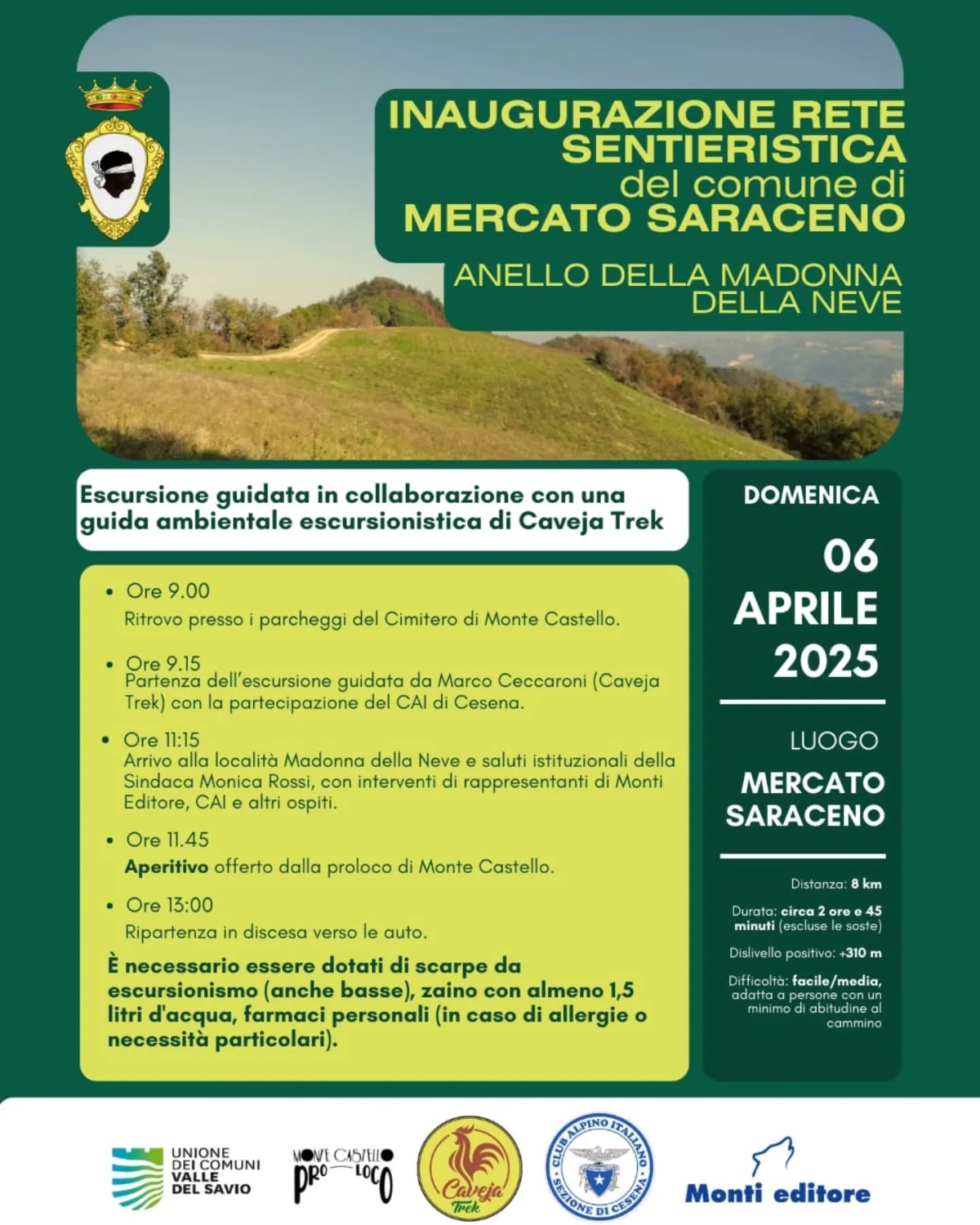 INAUGURAZIONE RETE SENTIERISTICA
del comune di
MERCATO SARACENO

ANELLO DELLA MADONNA DELLA NEVE

Escursione guidata in collaborazione con una guida ambientale escursionistica di Caveja Trek

• Ore 9.00
Ritrovo presso i parcheggi del Cimitero di Monte Castello.

• Ore 9.15
Partenza dell'escursione guidata da Marco Ceccaroni (Caveja Trek) con la partecipazione del CAI di Cesena.

• Ore 11:15
Arrivo alla località Madonna della Neve e saluti istituzionali della Sindaca Monica Rossi, con interventi di rappresentanti di Monti Editore, CAI e altri ospiti.

• Ore 11.45
Aperitivo offerto dalla proloco di Monte Castello.

• Ore 13:00
Ripartenza in discesa verso le auto.

È necessario essere dotati di scarpe da escursionismo (anche basse), zaino con almeno 1,5 litri d'acqua, farmaci personali (in caso di allergie o necessità particolari).

DOMENICA

06
APRILE
2025

LUOGO

MERCATO SARACENO

Distanza: 8 km

Durata: circa 2 ore e 45 minuti (escluse le soste)

Dislivello positivo: +310 m

Difficoltà: facile/media, adatta a persone con un minimo di abitudine al cammino

UNIONE DEI COMUNI VALLE DEL SAVIO

MONTE CASTELLO PRO LOCO

Caveja Trek

CLUB ALPINO ITALIANO SEZIONE DI CESENA

Monti editore